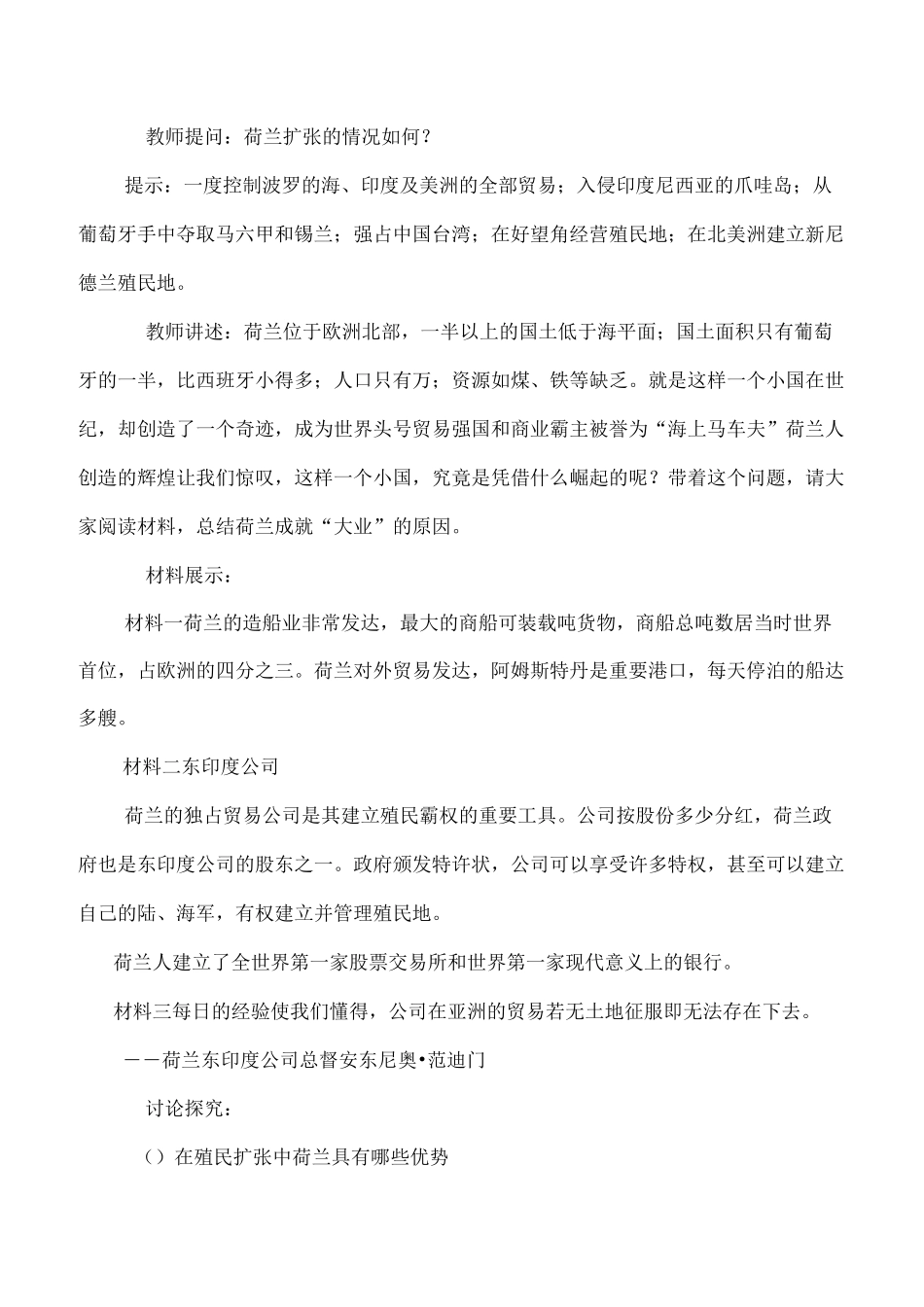 教师提问：荷兰扩张的情况如何？

提示：一度控制波罗的海、印度及美洲的全部贸易；入侵印度尼西亚的爪哇岛；从葡萄牙手中夺取马六甲和锡兰；强占中国台湾；在好望角经营殖民地；在北美洲建立新尼德兰殖民地。

教师讲述：荷兰位于欧洲北部，一半以上的国土低于海平面；国土面积只有葡萄牙的一半，比西班牙小得多；人口只有万；资源如煤、铁等缺乏。就是这样一个小国在世纪，却创造了一个奇迹，成为世界头号贸易强国和商业霸主被誉为“海上马车夫”荷兰人创造的辉煌让我们惊叹，这样一个小国，究竟是凭借什么崛起的呢？带着这个问题，请大家阅读材料，总结荷兰成就“大业”的原因。

材料展示：

材料一荷兰的造船业非常发达，最大的商船可装载吨货物，商船总吨数居当时世界首位，占欧洲的四分之三。荷兰对外贸易发达，阿姆斯特丹是重要港口，每天停泊的船达多艘。

材料二东印度公司

荷兰的独占贸易公司是其建立殖民霸权的重要工具。公司按股份多少分红，荷兰政府也是东印度公司的股东之一。政府颁发特许状，公司可以享受许多特权，甚至可以建立自己的陆、海军，有权建立并管理殖民地。

荷兰人建立了全世界第一家股票交易所和世界第一家现代意义上的银行。

材料三每日的经验使我们懂得，公司在亚洲的贸易若无土地征服即无法存在下去。

——荷兰东印度公司总督安东尼奥•范迪门

讨论探究：

（）在殖民扩张中荷兰具有哪些优势